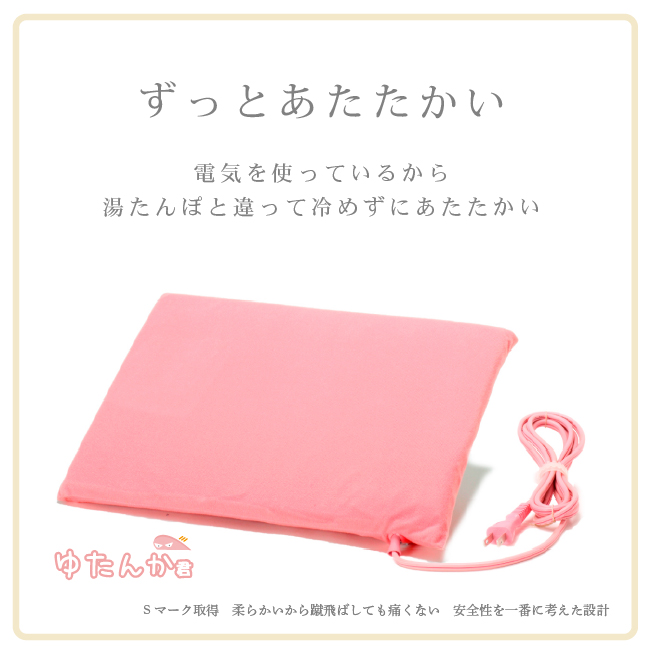 ずっとあたたかい

電気を使っているから
湯たんぽと違って冷めずにあたたかい

ゆたんか君

Sマーク取得　柔らかいから蹴飛ばしても痛くない　安全性を一番に考えた設計